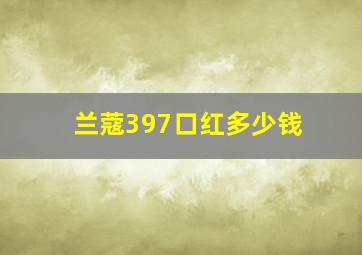 兰蔻397口红多少钱